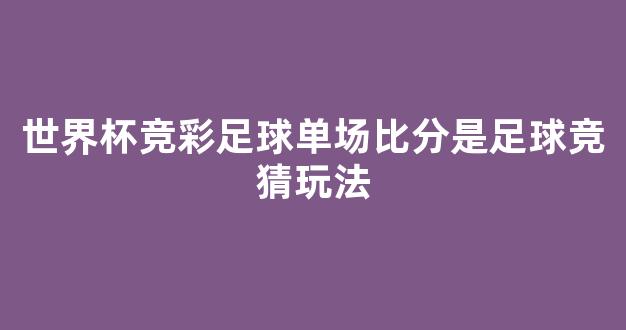 世界杯竞彩足球单场比分是足球竞猜玩法